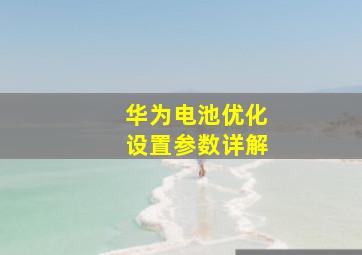 华为电池优化
设置参数详解